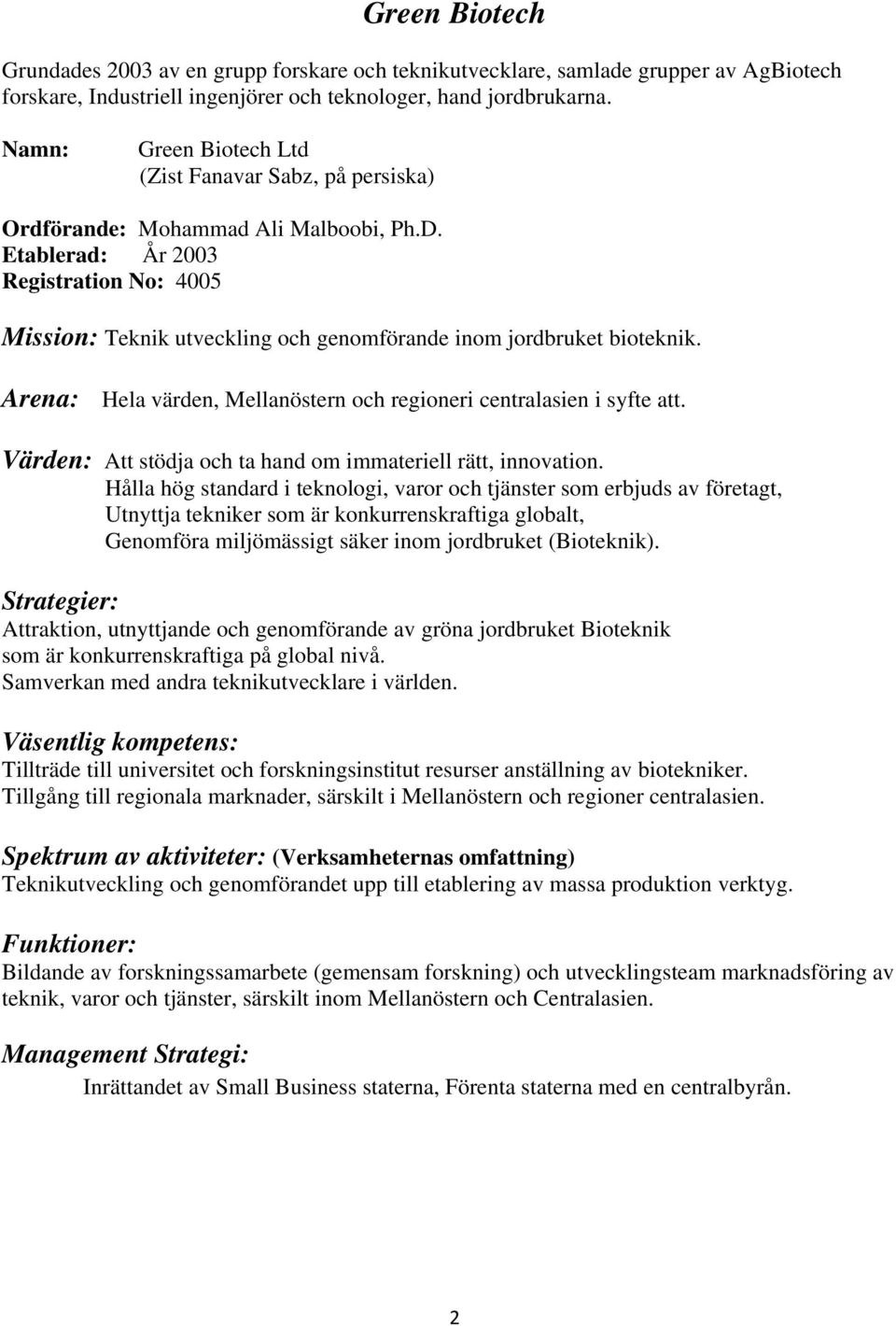 Green Biotech

Grundades 2003 av en grupp forskare och teknikutvecklare, samlade grupper av AgBiotech forskare, Industriell ingenjörer och teknologer, hand jordbrukarna.

Namn: Green Biotech Ltd
(Zist Fanavar Sabz, på persiska)

Ordförande: Mohammad Ali Malboobi, Ph.D.
Etablerad: År 2003
Registration No: 4005

Mission: Teknik utveckling och genomförande inom jordbruket bioteknik.

Arena: Hela värden, Mellanöstern och regioneri centralasien i syfte att.

Värden: Att stödja och ta hand om immateriell rätt, innovation.
Hålla hög standard i teknologi, varor och tjänster som erbjuds av företagt,
Utnyttja tekniker som är konkurrenskraftiga globalt,
Genomföra miljömässigt säker inom jordbruket (Bioteknik).

Strategier:
Attraktion, utnyttjande och genomförande av gröna jordbruket Bioteknik som är konkurrenskraftiga på global nivå.
Samverkan med andra teknikutvecklare i världen.

Väsentlig kompetens:
Tillträde till universitet och forskningsinstitut resurser anställning av biotekniker.
Tillgång till regionala marknader, särskilt i Mellanöstern och regioner centralasien.

Spektrum av aktiviteter: (Verksamheternas omfattning)
Teknikutveckling och genomförandet upp till etablering av massa produktion verktyg.

Funktioner:
Bildande av forskningssamarbete (gemensam forskning) och utvecklingsteam marknadsföring av teknik, varor och tjänster, särskilt inom Mellanöstern och Centralasien.

Management Strategi:
Inrättandet av Small Business staterna, Förenta staterna med en centralbyrån.

2